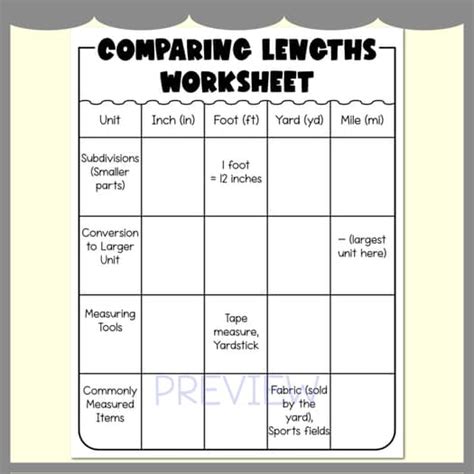 COMPARING LENGTHS WORKSHEET

| Unit | Inch (in) | Foot (ft) | Yard (yd) | Mile (mi) |
|---|---|---|---|---|
| Subdivisions (Smaller parts) | | 1 foot = 12 inches | | |
| Conversion to Larger Unit | | | | — (largest unit here) |
| Measuring Tools | | Tape measure, Yardstick | | |
| Commonly Measured Items | | | Fabric (sold by the yard), Sports fields | |

PREVIEW